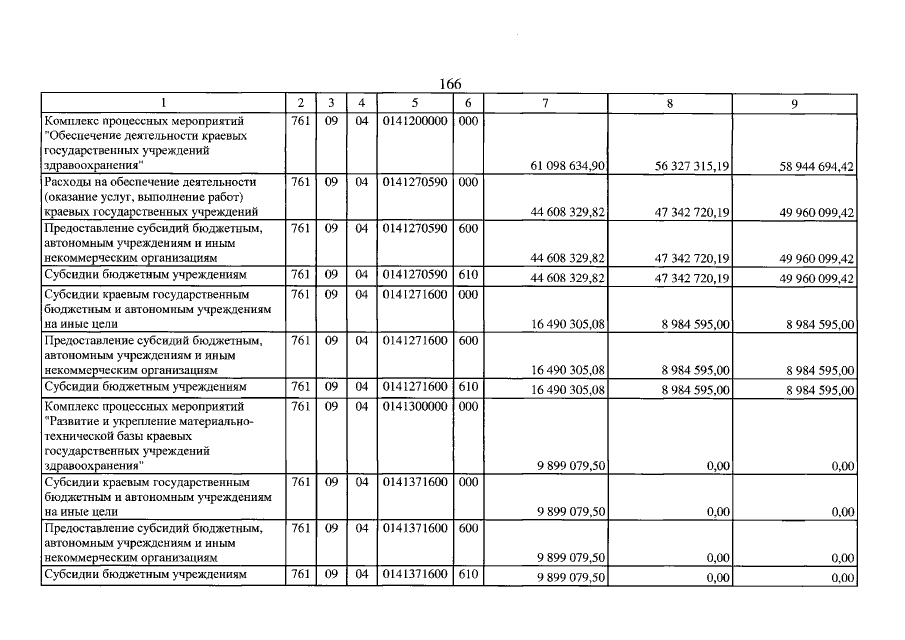 166

| 1 | 2 | 3 | 4 | 5 | 6 | 7 | 8 | 9 |
|---|---|---|---|---|---|---|---|---|
| Комплекс процессных мероприятий "Обеспечение деятельности краевых государственных учреждений здравоохранения" | 761 | 09 | 04 | 0141200000 | 000 | 61 098 634,90 | 56 327 315,19 | 58 944 694,42 |
| Расходы на обеспечение деятельности (оказание услуг, выполнение работ) краевых государственных учреждений | 761 | 09 | 04 | 0141270590 | 000 | 44 608 329,82 | 47 342 720,19 | 49 960 099,42 |
| Предоставление субсидий бюджетным, автономным учреждениям и иным некоммерческим организациям | 761 | 09 | 04 | 0141270590 | 600 | 44 608 329,82 | 47 342 720,19 | 49 960 099,42 |
| Субсидии бюджетным учреждениям | 761 | 09 | 04 | 0141270590 | 610 | 44 608 329,82 | 47 342 720,19 | 49 960 099,42 |
| Субсидии краевым государственным бюджетным и автономным учреждениям на иные цели | 761 | 09 | 04 | 0141271600 | 000 | 16 490 305,08 | 8 984 595,00 | 8 984 595,00 |
| Предоставление субсидий бюджетным, автономным учреждениям и иным некоммерческим организациям | 761 | 09 | 04 | 0141271600 | 600 | 16 490 305,08 | 8 984 595,00 | 8 984 595,00 |
| Субсидии бюджетным учреждениям | 761 | 09 | 04 | 0141271600 | 610 | 16 490 305,08 | 8 984 595,00 | 8 984 595,00 |
| Комплекс процессных мероприятий "Развитие и укрепление материально-технической базы краевых государственных учреждений здравоохранения" | 761 | 09 | 04 | 0141300000 | 000 | 9 899 079,50 | 0,00 | 0,00 |
| Субсидии краевым государственным бюджетным и автономным учреждениям на иные цели | 761 | 09 | 04 | 0141371600 | 000 | 9 899 079,50 | 0,00 | 0,00 |
| Предоставление субсидий бюджетным, автономным учреждениям и иным некоммерческим организациям | 761 | 09 | 04 | 0141371600 | 600 | 9 899 079,50 | 0,00 | 0,00 |
| Субсидии бюджетным учреждениям | 761 | 09 | 04 | 0141371600 | 610 | 9 899 079,50 | 0,00 | 0,00 |